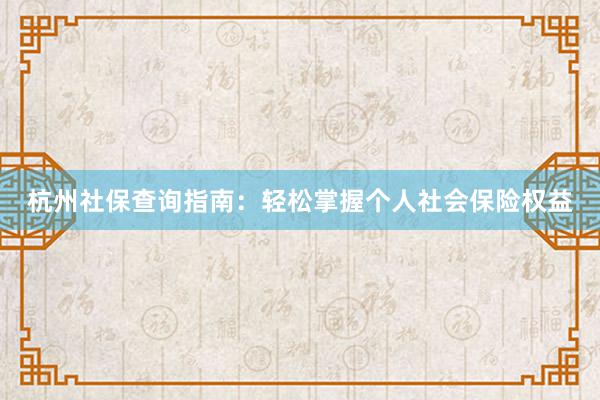 杭州社保查询指南：轻松掌握个人社会保险权益